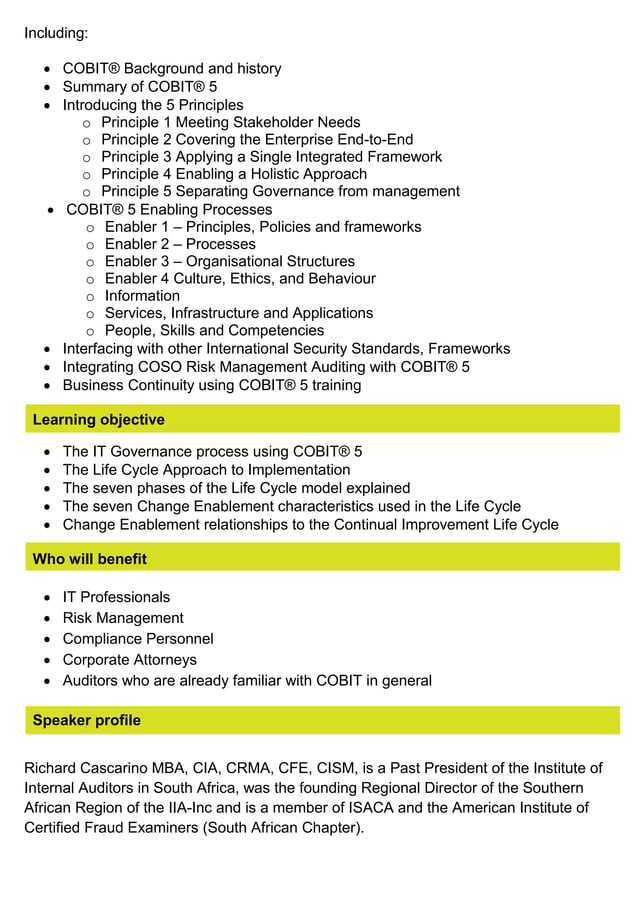 Including:

- COBIT® Background and history
- Summary of COBIT® 5
- Introducing the 5 Principles
  - Principle 1 Meeting Stakeholder Needs
  - Principle 2 Covering the Enterprise End-to-End
  - Principle 3 Applying a Single Integrated Framework
  - Principle 4 Enabling a Holistic Approach
  - Principle 5 Separating Governance from management
- COBIT® 5 Enabling Processes
  - Enabler 1 – Principles, Policies and frameworks
  - Enabler 2 – Processes
  - Enabler 3 – Organisational Structures
  - Enabler 4 Culture, Ethics, and Behaviour
  - Information
  - Services, Infrastructure and Applications
  - People, Skills and Competencies
- Interfacing with other International Security Standards, Frameworks
- Integrating COSO Risk Management Auditing with COBIT® 5
- Business Continuity using COBIT® 5 training

Learning objective

- The IT Governance process using COBIT® 5
- The Life Cycle Approach to Implementation
- The seven phases of the Life Cycle model explained
- The seven Change Enablement characteristics used in the Life Cycle
- Change Enablement relationships to the Continual Improvement Life Cycle

Who will benefit

- IT Professionals
- Risk Management
- Compliance Personnel
- Corporate Attorneys
- Auditors who are already familiar with COBIT in general

Speaker profile

Richard Cascarino MBA, CIA, CRMA, CFE, CISM, is a Past President of the Institute of Internal Auditors in South Africa, was the founding Regional Director of the Southern African Region of the IIA-Inc and is a member of ISACA and the American Institute of Certified Fraud Examiners (South African Chapter).